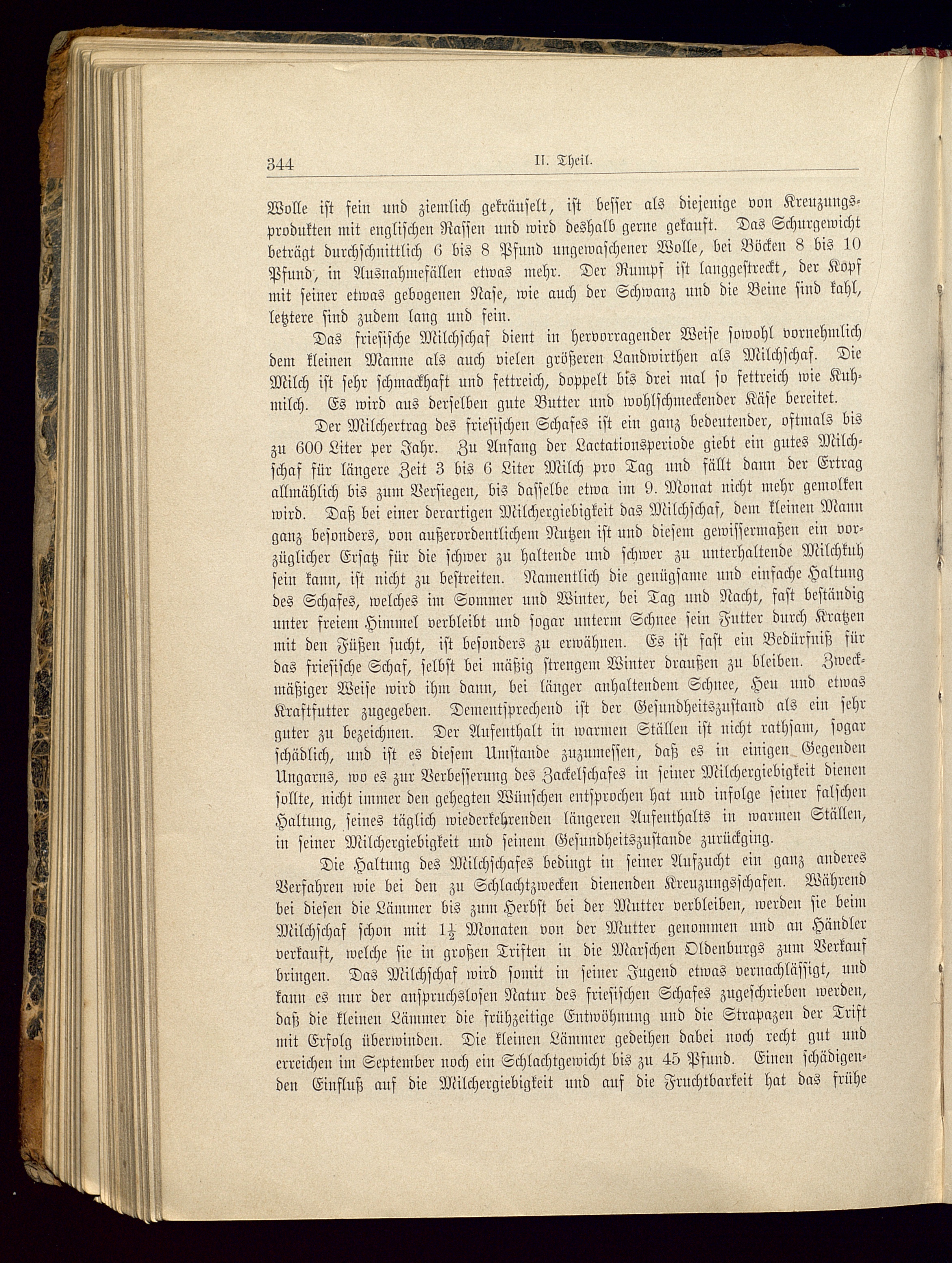 344 II. Theil.

Wolle ist fein und ziemlich gekräuselt, ist besser als diejenige von Kreuzungsprodukten mit englischen Rassen und wird deshalb gerne gekauft. Das Schurgewicht beträgt durchschnittlich 6 bis 8 Pfund ungewaschener Wolle, bei Böcken 8 bis 10 Pfund, in Ausnahmefällen etwas mehr. Der Rumpf ist langgestreckt, der Kopf mit seiner etwas gebogenen Nase, wie auch der Schwanz und die Beine sind kahl, letztere sind zudem lang und fein.

Das friesische Milchschaf dient in hervorragender Weise sowohl vornehmlich dem kleinen Manne als auch vielen größeren Landwirthen als Milchschaf. Die Milch ist sehr schmackhaft und fettreich, doppelt bis drei mal so fettreich wie Kuhmilch. Es wird aus derselben gute Butter und wohlschmeckender Käse bereitet.

Der Milchertrag des friesischen Schafes ist ein ganz bedeutender, oftmals bis zu 600 Liter per Jahr. Zu Anfang der Lactationsperiode giebt ein gutes Milchschaf für längere Zeit 3 bis 6 Liter Milch pro Tag und fällt dann der Ertrag allmählich bis zum Versiegen, bis dasselbe etwa im 9. Monat nicht mehr gemolken wird. Daß bei einer derartigen Milchergiebigkeit das Milchschaf, dem kleinen Mann ganz besonders, von außerordentlichem Nutzen ist und diesem gewissermaßen ein vorzüglicher Ersatz für die schwer zu haltende und schwer zu unterhaltende Milchkuh sein kann, ist nicht zu bestreiten. Namentlich die genügsame und einfache Haltung des Schafes, welches im Sommer und Winter, bei Tag und Nacht, fast beständig unter freiem Himmel verbleibt und sogar unterm Schnee sein Futter durch Kratzen mit den Füßen sucht, ist besonders zu erwähnen. Es ist fast ein Bedürfniß für das friesische Schaf, selbst bei mäßig strengem Winter draußen zu bleiben. Zweckmäßiger Weise wird ihm dann, bei länger anhaltendem Schnee, Heu und etwas Kraftfutter zugegeben. Dementsprechend ist der Gesundheitszustand als ein sehr guter zu bezeichnen. Der Aufenthalt in warmen Ställen ist nicht rathsam, sogar schädlich, und ist es diesem Umstande zuzumessen, daß es in einigen Gegenden Ungarns, wo es zur Verbesserung des Zackelschafes in seiner Milchergiebigkeit dienen sollte, nicht immer den gehegten Wünschen entsprochen hat und infolge seiner falschen Haltung, seines täglich wiederkehrenden längeren Aufenthalts in warmen Ställen, in seiner Milchergiebigkeit und seinem Gesundheitszustande zurückging.

Die Haltung des Milchschafes bedingt in seiner Aufzucht ein ganz anderes Verfahren wie bei den zu Schlachtzwecken dienenden Kreuzungsschafen. Während bei diesen die Lämmer bis zum Herbst bei der Mutter verbleiben, werden sie beim Milchschaf schon mit $1\frac{1}{2}$ Monaten von der Mutter genommen und an Händler verkauft, welche sie in großen Triften in die Marschen Oldenburgs zum Verkauf bringen. Das Milchschaf wird somit in seiner Jugend etwas vernachlässigt, und kann es nur der anspruchslosen Natur des friesischen Schafes zugeschrieben werden, daß die kleinen Lämmer die frühzeitige Entwöhnung und die Strapazen der Trift mit Erfolg überwinden. Die kleinen Lämmer gedeihen dabei noch recht gut und erreichen im September noch ein Schlachtgewicht bis zu 45 Pfund. Einen schädigenden Einfluß auf die Milchergiebigkeit und auf die Fruchtbarkeit hat das frühe